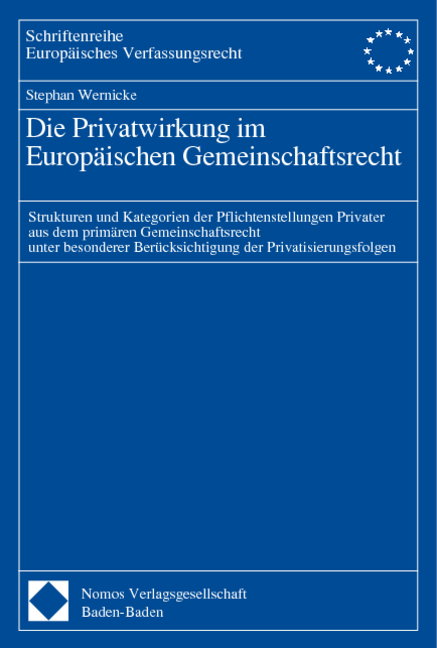 Schriftenreihe
Europäisches Verfassungsrecht

Stephan Wernicke

Die Privatwirkung im Europäischen Gemeinschaftsrecht

Strukturen und Kategorien der Pflichtenstellungen Privater aus dem primären Gemeinschaftsrecht unter besonderer Berücksichtigung der Privatisierungsfolgen

Nomos Verlagsgesellschaft
Baden-Baden